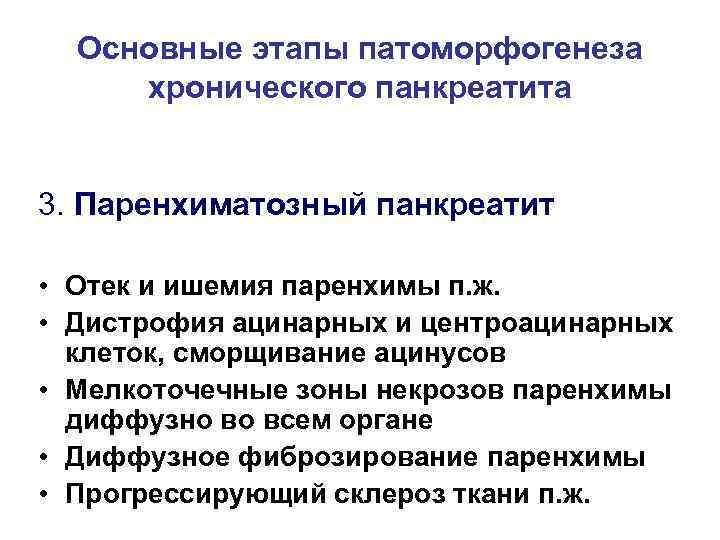 Основные этапы патоморфогенеза хронического панкреатита

3. Паренхиматозный панкреатит

• Отек и ишемия паренхимы п.ж.
• Дистрофия ацинарных и центроацинарных клеток, сморщивание ацинусов
• Мелкоточечные зоны некрозов паренхимы диффузно во всем органе
• Диффузное фиброзирование паренхимы
• Прогрессирующий склероз ткани п.ж.